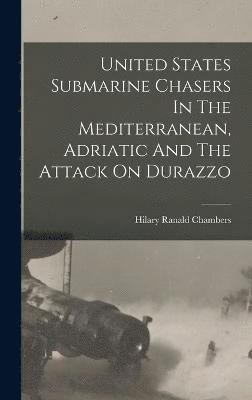 United States Submarine Chasers In The Mediterranean, Adriatic And The Attack On Durazzo

Hilary Ranald Chambers